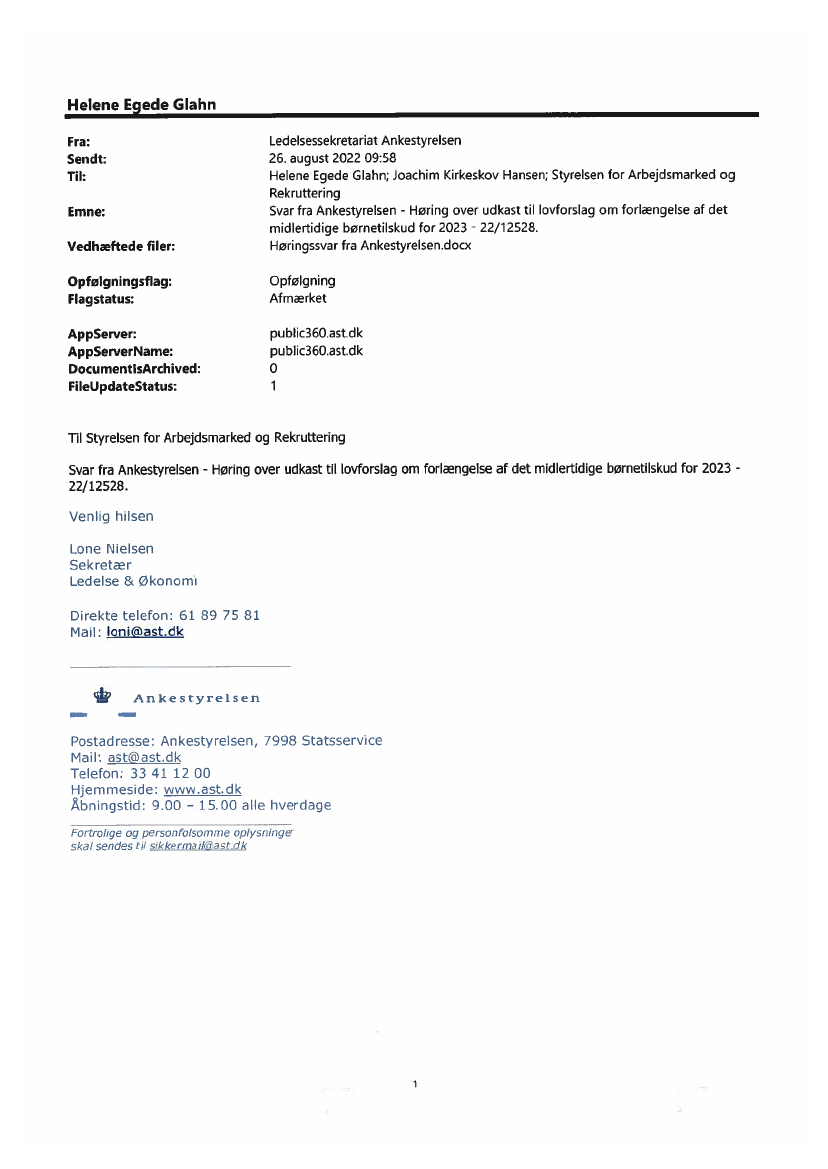 Helene Egede Glahn

Fra: Ledelsessekretariat Ankestyrelsen
Sendt: 26. august 2022 09:58
Til: Helene Egede Glahn; Joachim Kirkeskov Hansen; Styrelsen for Arbejdsmarked og Rekruttering
Emne: Svar fra Ankestyrelsen - Høring over udkast til lovforslag om forlængelse af det midlertidige børnetilskud for 2023 - 22/12528.
Vedhæftede filer: Høringssvar fra Ankestyrelsen.docx

Opfølgningsflag: Opfølgning
Flagstatus: Afmærket

AppServer: public360.ast.dk
AppServerName: public360.ast.dk
DocumentIsArchived: 0
FileUpdateStatus: 1

Til Styrelsen for Arbejdsmarked og Rekruttering

Svar fra Ankestyrelsen - Høring over udkast til lovforslag om forlængelse af det midlertidige børnetilskud for 2023 - 22/12528.

Venlig hilsen

Lone Nielsen
Sekretær
Ledelse & Økonomi

Direkte telefon: 61 89 75 81
Mail: loni@ast.dk

Ankestyrelsen

Postadresse: Ankestyrelsen, 7998 Statsservice
Mail: ast@ast.dk
Telefon: 33 41 12 00
Hjemmeside: www.ast.dk
Åbningstid: 9.00 – 15.00 alle hverdage

Fortrolige og personfølsomme oplysninger skal sendes til sikkermail@ast.dk

1